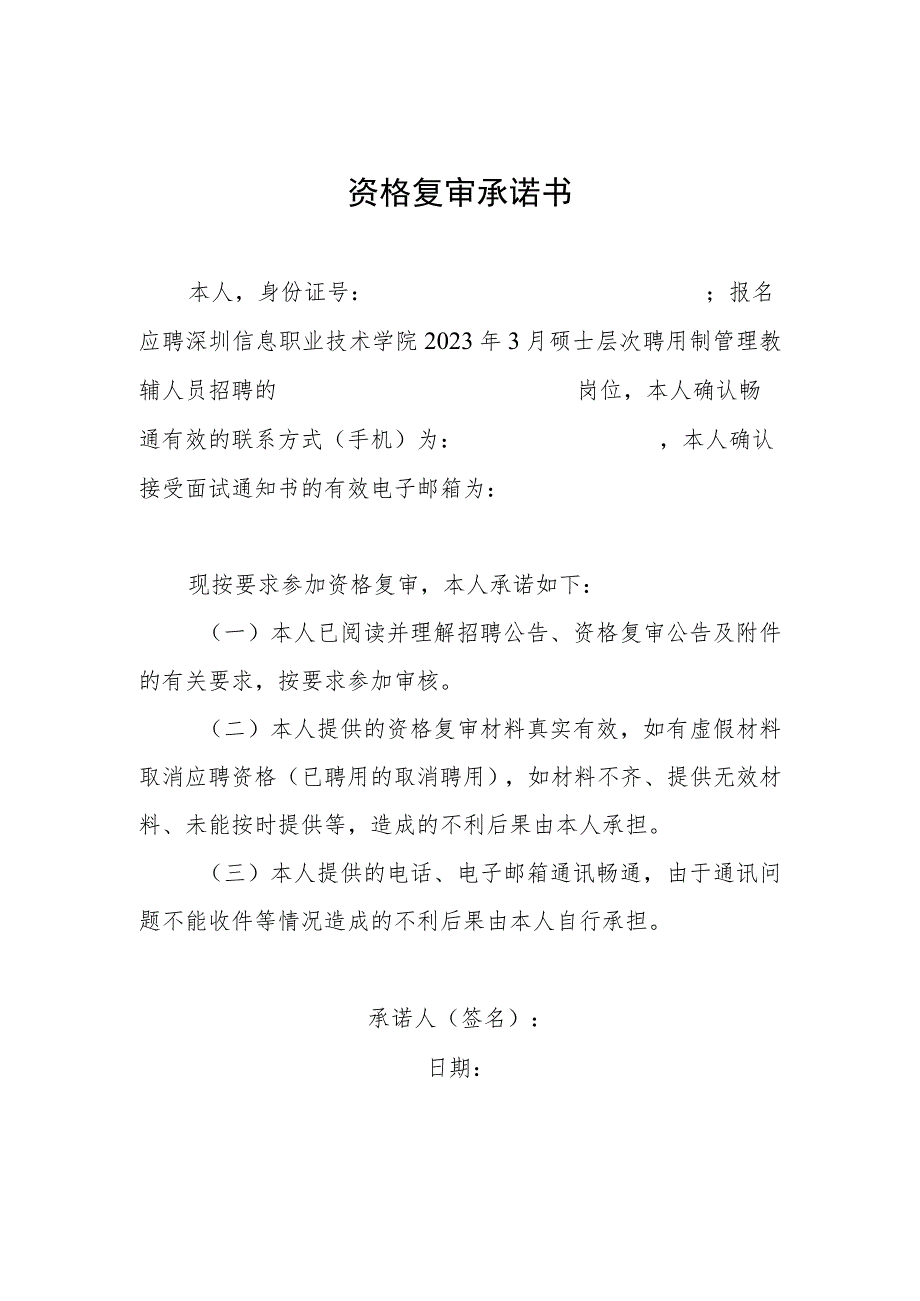 资格复审承诺书

本人，身份证号：                    ；报名应聘深圳信息职业技术学院2023年3月硕士层次聘用制管理教辅人员招聘的                    岗位，本人确认畅通有效的联系方式（手机）为：            ，本人确认接受面试通知书的有效电子邮箱为：

现按要求参加资格复审，本人承诺如下：

（一）本人已阅读并理解招聘公告、资格复审公告及附件的有关要求，按要求参加审核。

（二）本人提供的资格复审材料真实有效，如有虚假材料取消应聘资格（已聘用的取消聘用），如材料不齐、提供无效材料、未能按时提供等，造成的不利后果由本人承担。

（三）本人提供的电话、电子邮箱通讯畅通，由于通讯问题不能收件等情况造成的不利后果由本人自行承担。

承诺人（签名）：

日期：